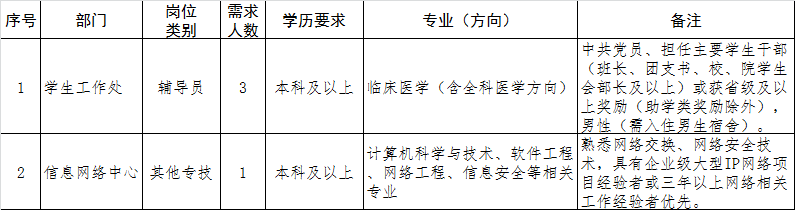 | 序号 | 部门 | 岗位类别 | 需求人数 | 学历要求 | 专业（方向） | 备注 |
|---|---|---|---|---|---|---|
| 1 | 学生工作处 | 辅导员 | 3 | 本科及以上 | 临床医学（含全科医学方向） | 中共党员、担任主要学生干部（班长、团支书、校、院学生会部长及以上）或获省级及以上奖励（助学类奖励除外），男性（需入住男生宿舍）。 |
| 2 | 信息网络中心 | 其他专技 | 1 | 本科及以上 | 计算机科学与技术、软件工程、网络工程、信息安全等相关专业 | 熟悉网络交换、网络安全技术，具有企业级大型IP网络项目经验者或三年以上网络相关工作经验者优先。 |